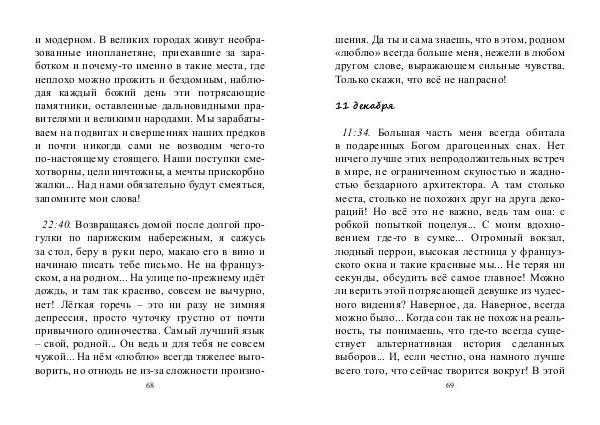 и модерном. В великих городах живут необразованные инопланетяне, приехавшие за заработком и почему-то именно в такие места, где неплохо можно прожить и бездомным, наблюдая каждый божий день эти потрясающие памятники, оставленные дальновидными правителями и великими народами. Мы зарабатываем на подвигах и свершениях наших предков и почти никогда сами не возводим чего-то по-настоящему стоящего. Наши поступки смехотворны, цели ничтожны, а мечты прискорбно жалки... Над нами обязательно будут смеяться, запомните мои слова!

22:40. Возвращаясь домой после долгой прогулки по парижским набережным, я сажусь за стол, беру в руки перо, макаю его в вино и начинаю писать тебе письмо. Не на французском, а на родном... На улице по-прежнему идёт дождь, и там так красиво, совсем не вычурно, нет! Лёгкая горечь – это ни разу не зимняя депрессия, просто чуточку грустно от почти привычного одиночества. Самый лучший язык – свой, родной... Он ведь и для тебя не совсем чужой... На нём «люблю» всегда тяжелее выговорить, но отнюдь не из-за сложности произно-

68

шения. Да ты и сама знаешь, что в этом, родном «люблю» всегда больше меня, нежели в любом другом слове, выражающем сильные чувства. Только скажи, что всё не напрасно!

11 декабря

11:34. Большая часть меня всегда обитала в подаренных Богом драгоценных снах. Нет ничего лучше этих непродолжительных встреч в мире, не ограниченном скупостью и жадностью бездарного архитектора. А там столько места, столько не похожих друг на друга декораций! Но всё это не важно, ведь там она: с робкой попыткой поцелуя... С моим вдохновением где-то в сумке... Огромный вокзал, людный перрон, высокая лестница у французского окна и такие красивые мы... Не теряя ни секунды, обсудить всё самое главное! Можно ли верить этой потрясающей девушке из чудесного видения? Наверное, да. Наверное, всегда можно было... Когда сон так не похож на реальность, ты понимаешь, что где-то всегда существует альтернативная история сделанных выборов... И, если честно, она намного лучше всего того, что сейчас творится вокруг! В этой

69